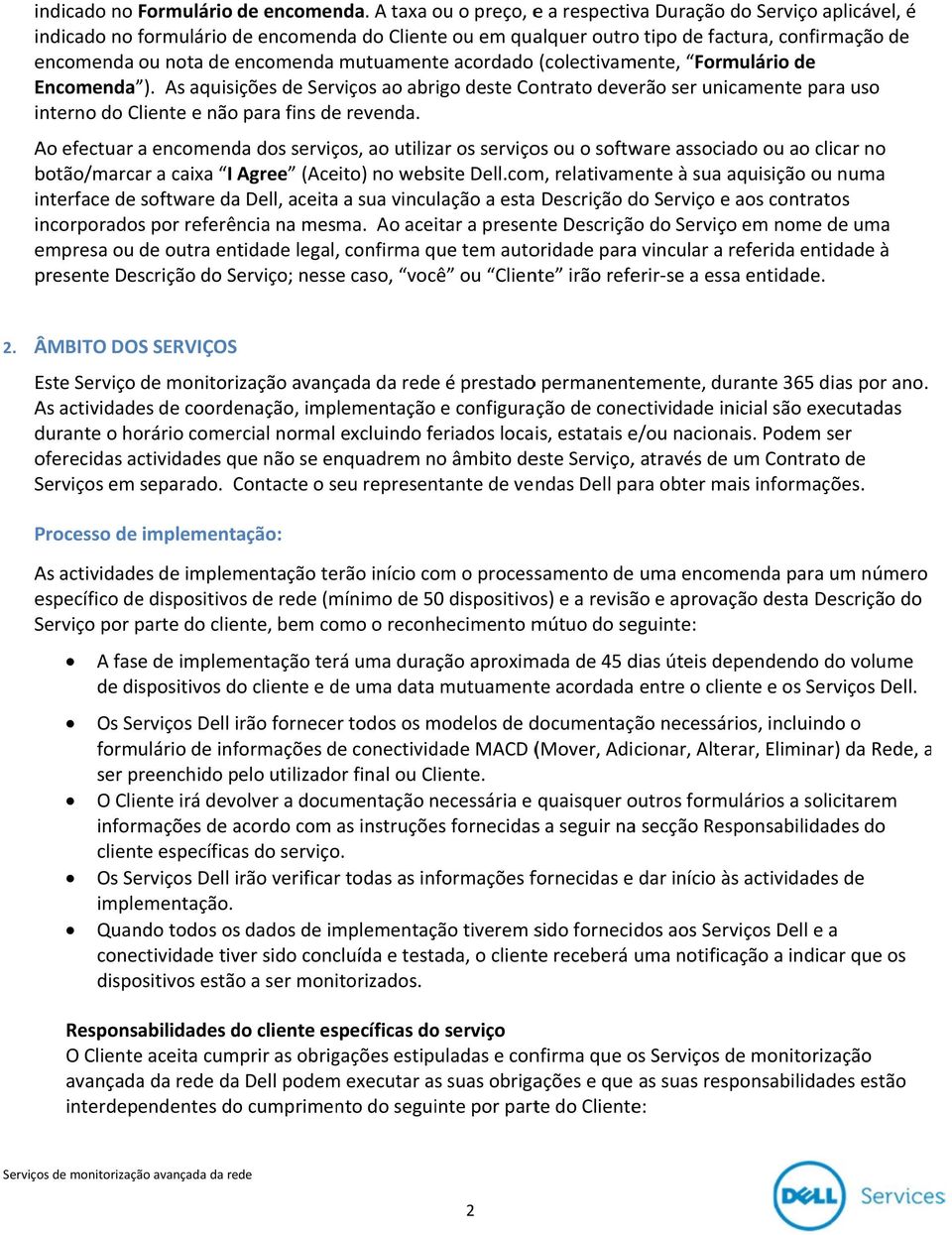 indicado no Formulário de encomenda. A taxa ou o preço, e a respectiva Duração do Serviço aplicável, é indicado no formulário de encomenda do Cliente ou em qualquer outro tipo de factura, confirmação de encomenda ou nota de encomenda mutuamente acordado (colectivamente, "Formulário de Encomenda"). As aquisições de Serviços ao abrigo deste Contrato deverão ser unicamente para uso interno do Cliente e não para fins de revenda.

Ao efectuar a encomenda dos serviços, ao utilizar os serviços ou o software associado ou ao clicar no botão/marcar a caixa "I Agree" (Aceito) no website Dell.com, relativamente à sua aquisição ou numa interface de software da Dell, aceita a sua vinculação a esta Descrição do Serviço e aos contratos incorporados por referência na mesma. Ao aceitar a presente Descrição do Serviço em nome de uma empresa ou de outra entidade legal, confirma que tem autoridade para vincular a referida entidade à presente Descrição do Serviço; nesse caso, "você" ou "Cliente" irão referir-se a essa entidade.

2. ÂMBITO DOS SERVIÇOS

Este Serviço de monitorização avançada da rede é prestado permanentemente, durante 365 dias por ano. As actividades de coordenação, implementação e configuração de conectividade inicial são executadas durante o horário comercial normal excluindo feriados locais, estatais e/ou nacionais. Podem ser oferecidas actividades que não se enquadrem no âmbito deste Serviço, através de um Contrato de Serviços em separado. Contacte o seu representante de vendas Dell para obter mais informações.

Processo de implementação:

As actividades de implementação terão início com o processamento de uma encomenda para um número específico de dispositivos de rede (mínimo de 50 dispositivos) e a revisão e aprovação desta Descrição do Serviço por parte do cliente, bem como o reconhecimento mútuo do seguinte:

• A fase de implementação terá uma duração aproximada de 45 dias úteis dependendo do volume de dispositivos do cliente e de uma data mutuamente acordada entre o cliente e os Serviços Dell.
• Os Serviços Dell irão fornecer todos os modelos de documentação necessários, incluindo o formulário de informações de conectividade MACD (Mover, Adicionar, Alterar, Eliminar) da Rede, a ser preenchido pelo utilizador final ou Cliente.
• O Cliente irá devolver a documentação necessária e quaisquer outros formulários a solicitarem informações de acordo com as instruções fornecidas a seguir na secção Responsabilidades do cliente específicas do serviço.
• Os Serviços Dell irão verificar todas as informações fornecidas e dar início às actividades de implementação.
• Quando todos os dados de implementação tiverem sido fornecidos aos Serviços Dell e a conectividade tiver sido concluída e testada, o cliente receberá uma notificação a indicar que os dispositivos estão a ser monitorizados.

Responsabilidades do cliente específicas do serviço
O Cliente aceita cumprir as obrigações estipuladas e confirma que os Serviços de monitorização avançada da rede da Dell podem executar as suas obrigações e que as suas responsabilidades estão interdependentes do cumprimento do seguinte por parte do Cliente:

Serviços de monitorização avançada da rede
2
DELL Services